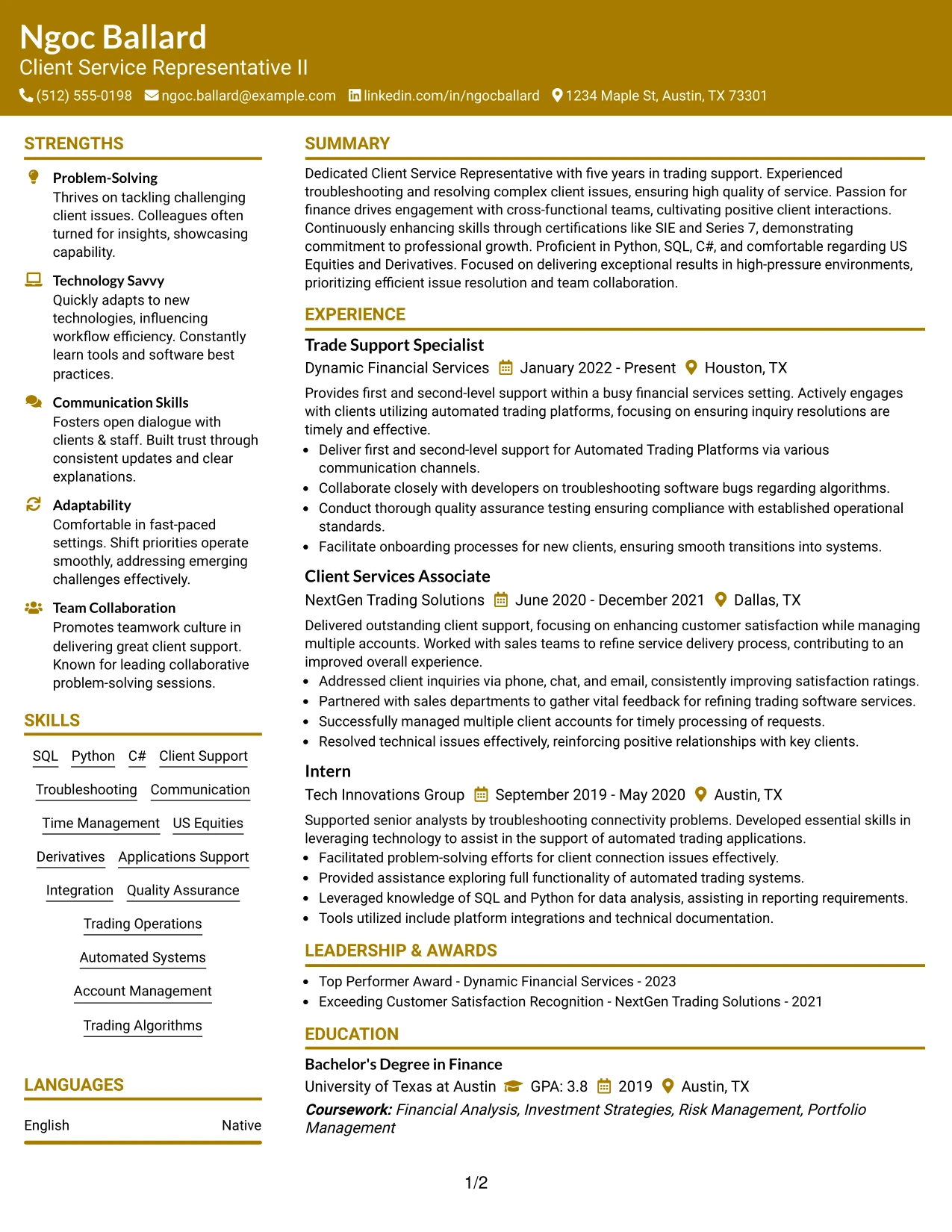 Ngoc Ballard
Client Service Representative II
(512) 555-0198 ngoc.ballard@example.com linkedin.com/in/ngocballard 1234 Maple St, Austin, TX 73301

STRENGTHS

Problem-Solving
Thrives on tackling challenging client issues. Colleagues often turned for insights, showcasing capability.

Technology Savvy
Quickly adapts to new technologies, influencing workflow efficiency. Constantly learn tools and software best practices.

Communication Skills
Fosters open dialogue with clients & staff. Built trust through consistent updates and clear explanations.

Adaptability
Comfortable in fast-paced settings. Shift priorities operate smoothly, addressing emerging challenges effectively.

Team Collaboration
Promotes teamwork culture in delivering great client support. Known for leading collaborative problem-solving sessions.

SKILLS

SQL Python C# Client Support
Troubleshooting Communication
Time Management US Equities
Derivatives Applications Support
Integration Quality Assurance
Trading Operations
Automated Systems
Account Management
Trading Algorithms

LANGUAGES

English Native

SUMMARY

Dedicated Client Service Representative with five years in trading support. Experienced troubleshooting and resolving complex client issues, ensuring high quality of service. Passion for finance drives engagement with cross-functional teams, cultivating positive client interactions. Continuously enhancing skills through certifications like SIE and Series 7, demonstrating commitment to professional growth. Proficient in Python, SQL, C#, and comfortable regarding US Equities and Derivatives. Focused on delivering exceptional results in high-pressure environments, prioritizing efficient issue resolution and team collaboration.

EXPERIENCE

Trade Support Specialist
Dynamic Financial Services January 2022 - Present Houston, TX

Provides first and second-level support within a busy financial services setting. Actively engages with clients utilizing automated trading platforms, focusing on ensuring inquiry resolutions are timely and effective.
• Deliver first and second-level support for Automated Trading Platforms via various communication channels.
• Collaborate closely with developers on troubleshooting software bugs regarding algorithms.
• Conduct thorough quality assurance testing ensuring compliance with established operational standards.
• Facilitate onboarding processes for new clients, ensuring smooth transitions into systems.

Client Services Associate
NextGen Trading Solutions June 2020 - December 2021 Dallas, TX

Delivered outstanding client support, focusing on enhancing customer satisfaction while managing multiple accounts. Worked with sales teams to refine service delivery process, contributing to an improved overall experience.
• Addressed client inquiries via phone, chat, and email, consistently improving satisfaction ratings.
• Partnered with sales departments to gather vital feedback for refining trading software services.
• Successfully managed multiple client accounts for timely processing of requests.
• Resolved technical issues effectively, reinforcing positive relationships with key clients.

Intern
Tech Innovations Group September 2019 - May 2020 Austin, TX

Supported senior analysts by troubleshooting connectivity problems. Developed essential skills in leveraging technology to assist in the support of automated trading applications.
• Facilitated problem-solving efforts for client connection issues effectively.
• Provided assistance exploring full functionality of automated trading systems.
• Leveraged knowledge of SQL and Python for data analysis, assisting in reporting requirements.
• Tools utilized include platform integrations and technical documentation.

LEADERSHIP & AWARDS

• Top Performer Award - Dynamic Financial Services - 2023
• Exceeding Customer Satisfaction Recognition - NextGen Trading Solutions - 2021

EDUCATION

Bachelor's Degree in Finance
University of Texas at Austin GPA: 3.8 2019 Austin, TX
Coursework: Financial Analysis, Investment Strategies, Risk Management, Portfolio Management

1/2